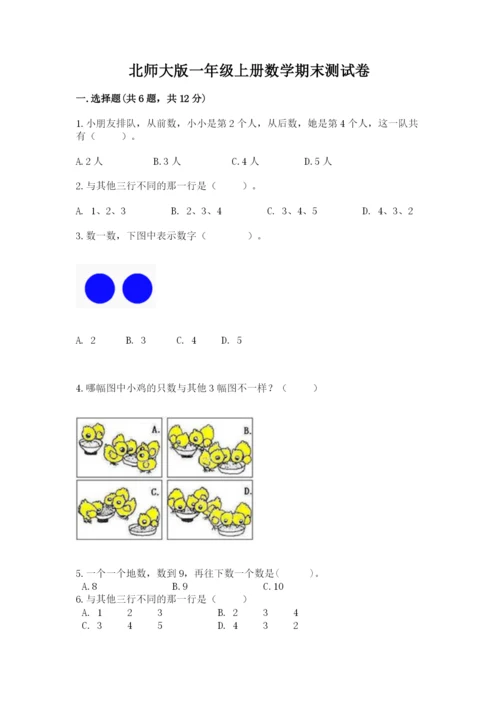 北师大版一年级上册数学期末测试卷

一.选择题(共6题，共12分)

1.小朋友排队，从前数，小小是第2个人，从后数，她是第4个人，这一队共有（　　）。

A.2人　　B.3人　　C.4人　　D.5人

2.与其他三行不同的那一行是（　　）。

A. 1、2、3　　B. 2、3、4　　C. 3、4、5　　D. 4、3、2

3.数一数，下图中表示数字（　　）。

A. 2　　B. 3　　C. 4　　D. 5

4.哪幅图中小鸡的只数与其他3幅图不一样？（　　）

A.　B.　C.　D.

5.一个一个地数，数到9，再往下数一个数是(　　)。
A.8　　B.9　　C.10
6.与其他三行不同的那一行是（　　）
A. 1　2　3　　B. 2　3　4
C. 3　4　5　　D. 4　3　2